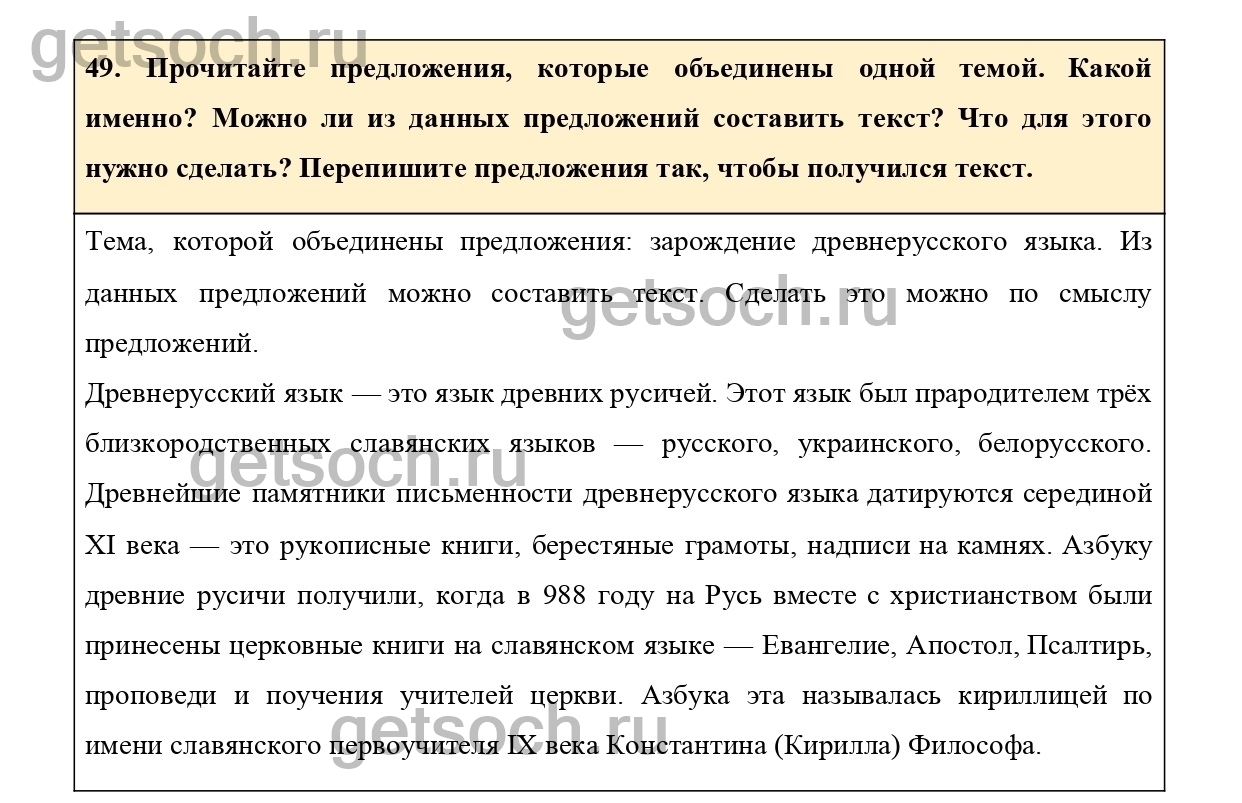 getsoch.ru

49. Прочитайте предложения, которые объединены одной темой. Какой именно? Можно ли из данных предложений составить текст? Что для этого нужно сделать? Перепишите предложения так, чтобы получился текст.

Тема, которой объединены предложения: зарождение древнерусского языка. Из данных предложений можно составить текст. Сделать это можно по смыслу предложений.

getsoch.ru

Древнерусский язык — это язык древних русичей. Этот язык был прародителем трёх близкородственных славянских языков — русского, украинского, белорусского. Древнейшие памятники письменности древнерусского языка датируются серединой XI века — это рукописные книги, берестяные грамоты, надписи на камнях. Азбуку древние русичи получили, когда в 988 году на Русь вместе с христианством были принесены церковные книги на славянском языке — Евангелие, Апостол, Псалтирь, проповеди и поучения учителей церкви. Азбука эта называлась кириллицей по имени славянского первоучителя IX века Константина (Кирилла) Философа.

getsoch.ru

getsoch.ru